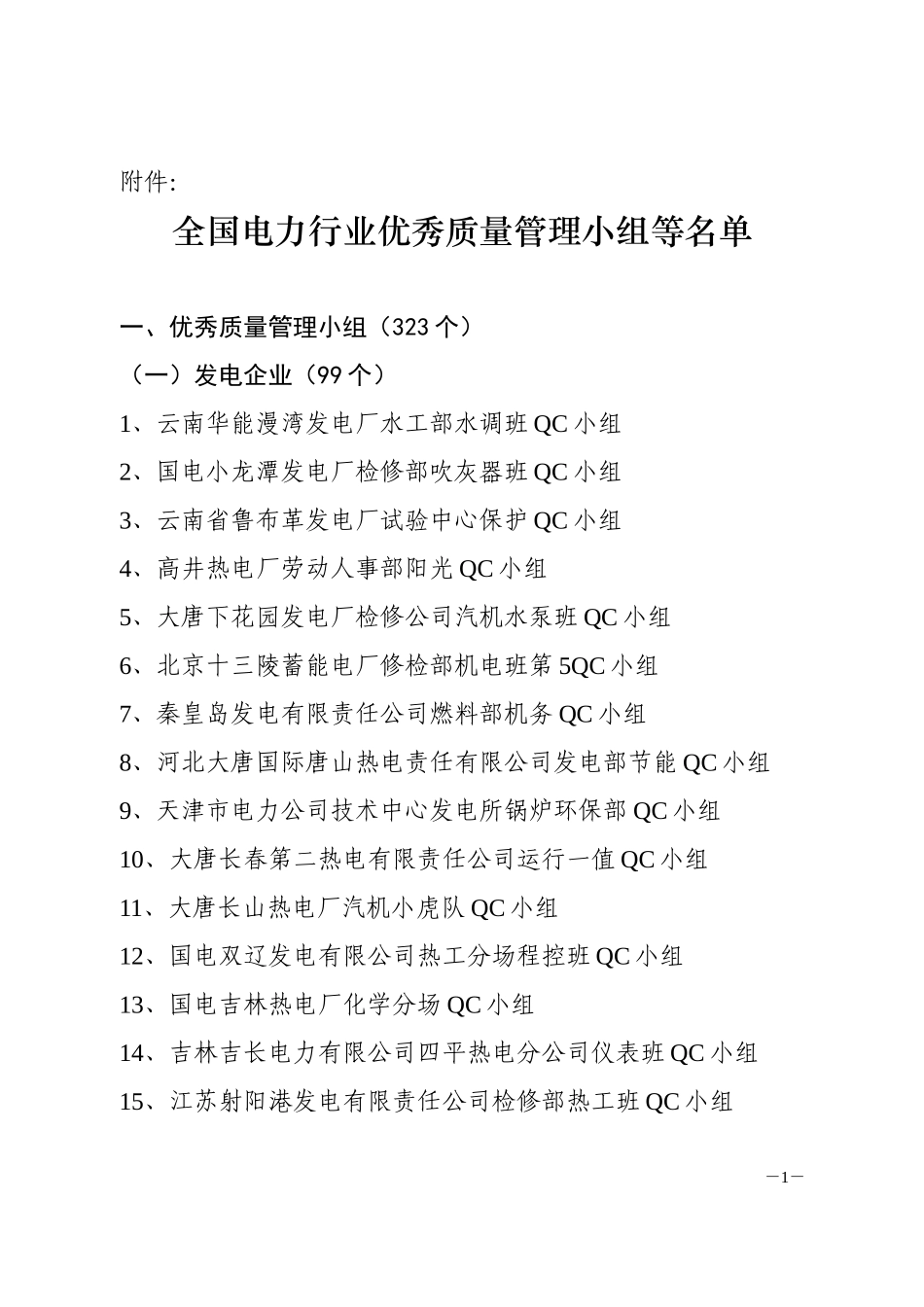 附件:

全国电力行业优秀质量管理小组等名单

一、优秀质量管理小组（323 个）

（一）发电企业（99 个）

1、云南华能漫湾发电厂水工部水调班 QC 小组

2、国电小龙潭发电厂检修部吹灰器班 QC 小组

3、云南省鲁布革发电厂试验中心保护 QC 小组

4、高井热电厂劳动人事部阳光 QC 小组

5、大唐下花园发电厂检修公司汽机水泵班 QC 小组

6、北京十三陵蓄能电厂修检部机电班第 5QC 小组

7、秦皇岛发电有限责任公司燃料部机务 QC 小组

8、河北大唐国际唐山热电责任有限公司发电部节能 QC 小组

9、天津市电力公司技术中心发电所锅炉环保部 QC 小组

10、大唐长春第二热电有限责任公司运行一值 QC 小组

11、大唐长山热电厂汽机小虎队 QC 小组

12、国电双辽发电有限公司热工分场程控班 QC 小组

13、国电吉林热电厂化学分场 QC 小组

14、吉林吉长电力有限公司四平热电分公司仪表班 QC 小组

15、江苏射阳港发电有限责任公司检修部热工班 QC 小组

—1—